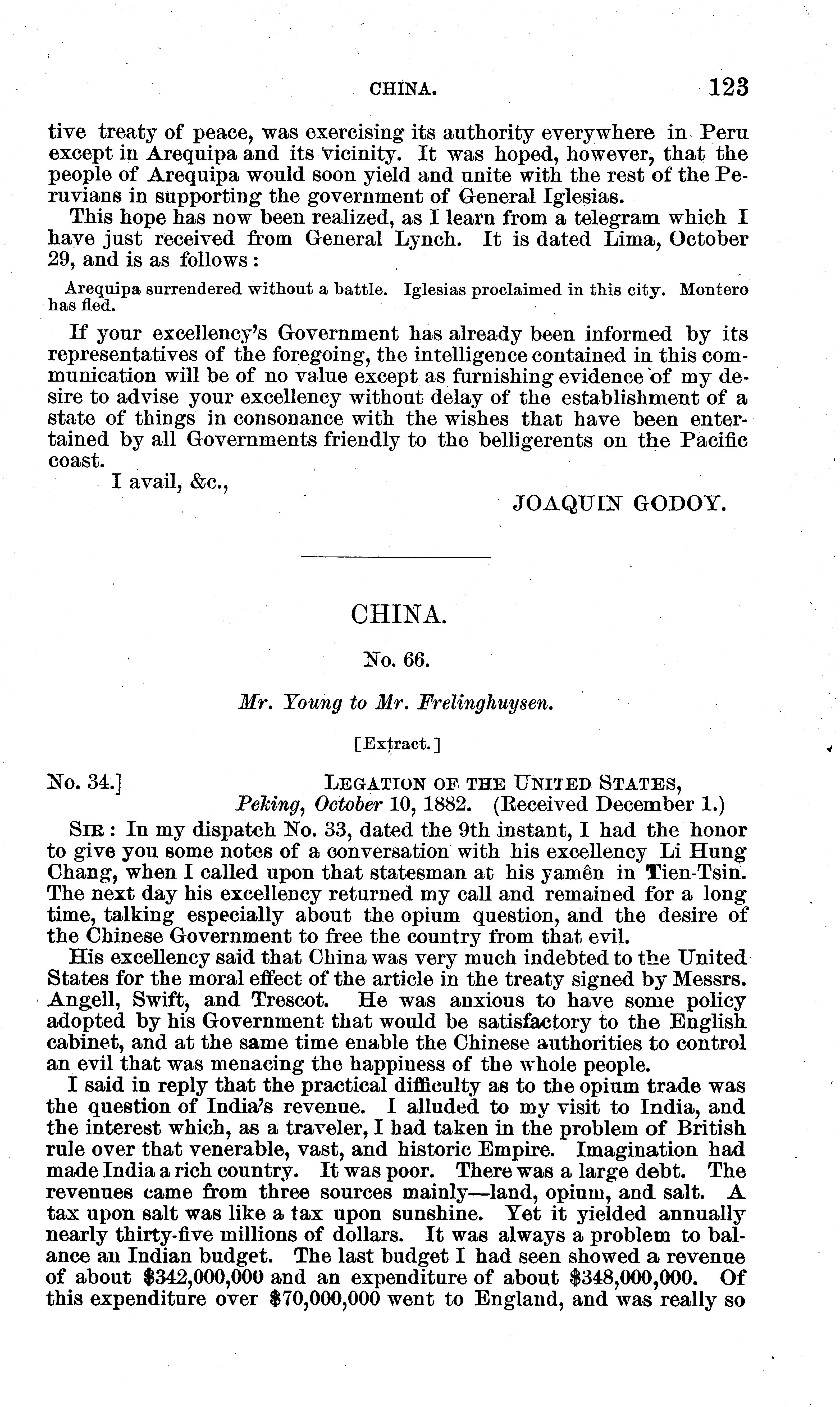 CHINA. 123

tive treaty of peace, was exercising its authority everywhere in Peru except in Arequipa and its vicinity. It was hoped, however, that the people of Arequipa would soon yield and unite with the rest of the Peruvians in supporting the government of General Iglesias.

This hope has now been realized, as I learn from a telegram which I have just received from General Lynch. It is dated Lima, October 29, and is as follows:

Arequipa surrendered without a battle. Iglesias proclaimed in this city. Montero has fled.

If your excellency's Government has already been informed by its representatives of the foregoing, the intelligence contained in this communication will be of no value except as furnishing evidence of my desire to advise your excellency without delay of the establishment of a state of things in consonance with the wishes that have been entertained by all Governments friendly to the belligerents on the Pacific coast.

I avail, &c.,

JOAQUIN GODOY.

CHINA.

No. 66.

Mr. Young to Mr. Frelinghuysen.

[Extract.]

No. 34.] LEGATION OF THE UNITED STATES, Peking, October 10, 1882. (Received December 1.)

SIR: In my dispatch No. 33, dated the 9th instant, I had the honor to give you some notes of a conversation with his excellency Li Hung Chang, when I called upon that statesman at his yamên in Tien-Tsin. The next day his excellency returned my call and remained for a long time, talking especially about the opium question, and the desire of the Chinese Government to free the country from that evil.

His excellency said that China was very much indebted to the United States for the moral effect of the article in the treaty signed by Messrs. Angell, Swift, and Trescot. He was anxious to have some policy adopted by his Government that would be satisfactory to the English cabinet, and at the same time enable the Chinese authorities to control an evil that was menacing the happiness of the whole people.

I said in reply that the practical difficulty as to the opium trade was the question of India's revenue. I alluded to my visit to India, and the interest which, as a traveler, I had taken in the problem of British rule over that venerable, vast, and historic Empire. Imagination had made India a rich country. It was poor. There was a large debt. The revenues came from three sources mainly—land, opium, and salt. A tax upon salt was like a tax upon sunshine. Yet it yielded annually nearly thirty-five millions of dollars. It was always a problem to balance an Indian budget. The last budget I had seen showed a revenue of about $342,000,000 and an expenditure of about $348,000,000. Of this expenditure over $70,000,000 went to England, and was really so